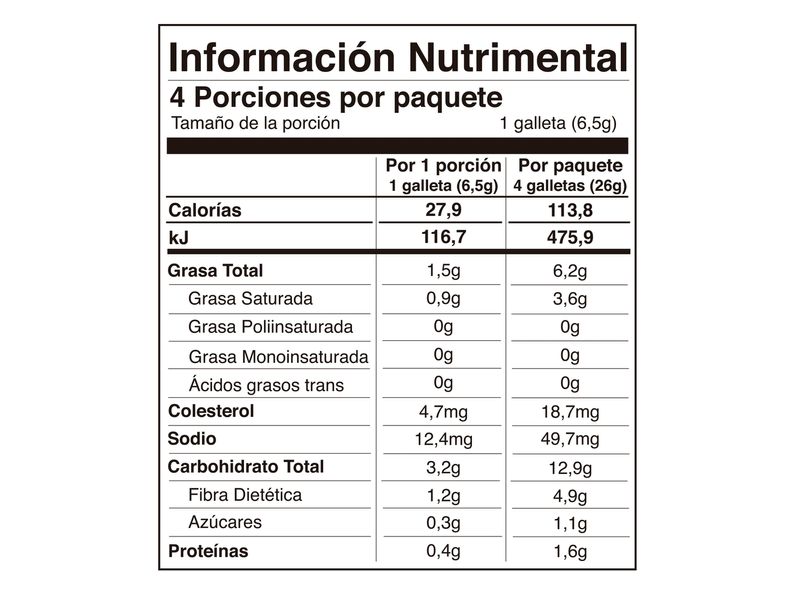 Información Nutrimental

4 Porciones por paquete

Tamaño de la porción 1 galleta (6,5g)

|  | Por 1 porción 1 galleta (6,5g) | Por paquete 4 galletas (26g) |
|---|---|---|
| Calorías | 27,9 | 113,8 |
| kJ | 116,7 | 475,9 |
| Grasa Total | 1,5g | 6,2g |
| Grasa Saturada | 0,9g | 3,6g |
| Grasa Poliinsaturada | 0g | 0g |
| Grasa Monoinsaturada | 0g | 0g |
| Ácidos grasos trans | 0g | 0g |
| Colesterol | 4,7mg | 18,7mg |
| Sodio | 12,4mg | 49,7mg |
| Carbohidrato Total | 3,2g | 12,9g |
| Fibra Dietética | 1,2g | 4,9g |
| Azúcares | 0,3g | 1,1g |
| Proteínas | 0,4g | 1,6g |